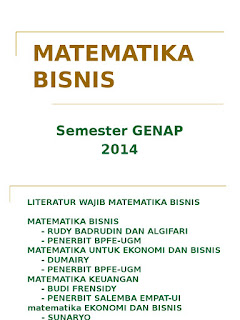 MATEMATIKA BISNIS

Semester GENAP 2014

LITERATUR WAJIB MATEMATIKA BISNIS

MATEMATIKA BISNIS
- RUDY BADRUDIN DAN ALGIFARI
- PENERBIT BPFE-UGM
MATEMATIKA UNTUK EKONOMI DAN BISNIS
- DUMAIRY
- PENERBIT BPFE-UGM
MATEMATIKA KEUANGAN
- BUDI FRENSIDY
- PENERBIT SALEMBA EMPAT-UI
matematika EKONOMI DAN BISNIS
- SUNARYO